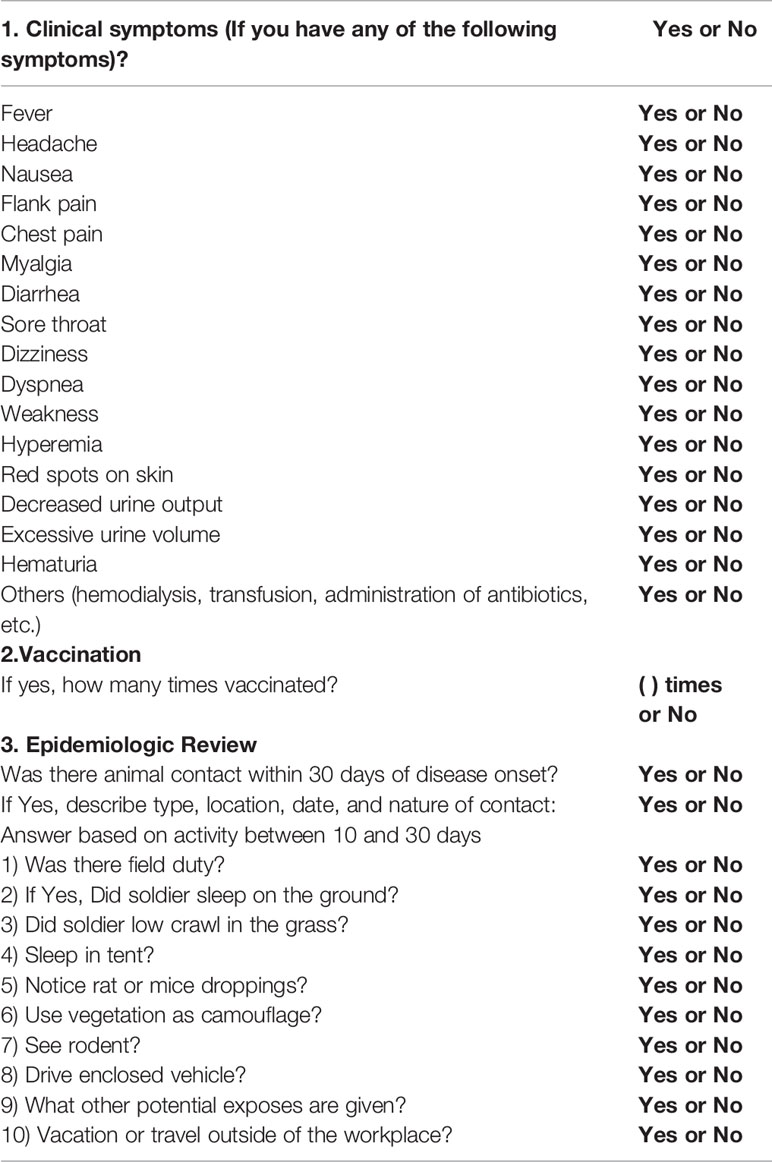 | 1. Clinical symptoms (If you have any of the following symptoms)? | Yes or No |
|---|---|
| Fever | Yes or No |
| Headache | Yes or No |
| Nausea | Yes or No |
| Flank pain | Yes or No |
| Chest pain | Yes or No |
| Myalgia | Yes or No |
| Diarrhea | Yes or No |
| Sore throat | Yes or No |
| Dizziness | Yes or No |
| Dyspnea | Yes or No |
| Weakness | Yes or No |
| Hyperemia | Yes or No |
| Red spots on skin | Yes or No |
| Decreased urine output | Yes or No |
| Excessive urine volume | Yes or No |
| Hematuria | Yes or No |
| Others (hemodialysis, transfusion, administration of antibiotics, etc.) | Yes or No |
| 2.Vaccination | |
| If yes, how many times vaccinated? | ( ) times or No |
| 3. Epidemiologic Review | |
| Was there animal contact within 30 days of disease onset? | Yes or No |
| If Yes, describe type, location, date, and nature of contact: | Yes or No |
| Answer based on activity between 10 and 30 days | |
| 1) Was there field duty? | Yes or No |
| 2) If Yes, Did soldier sleep on the ground? | Yes or No |
| 3) Did soldier low crawl in the grass? | Yes or No |
| 4) Sleep in tent? | Yes or No |
| 5) Notice rat or mice droppings? | Yes or No |
| 6) Use vegetation as camouflage? | Yes or No |
| 7) See rodent? | Yes or No |
| 8) Drive enclosed vehicle? | Yes or No |
| 9) What other potential exposes are given? | Yes or No |
| 10) Vacation or travel outside of the workplace? | Yes or No |